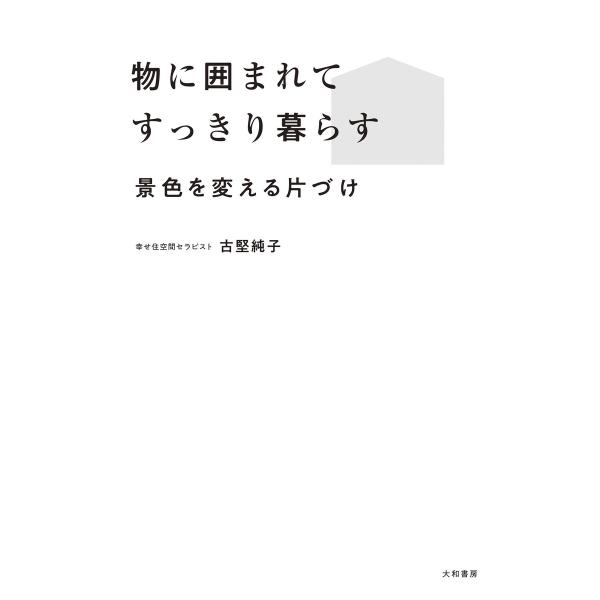 物に囲まれて
すっきり暮らす

景色を変える片づけ

幸せ住空間セラピスト　古堅純子

大和書房